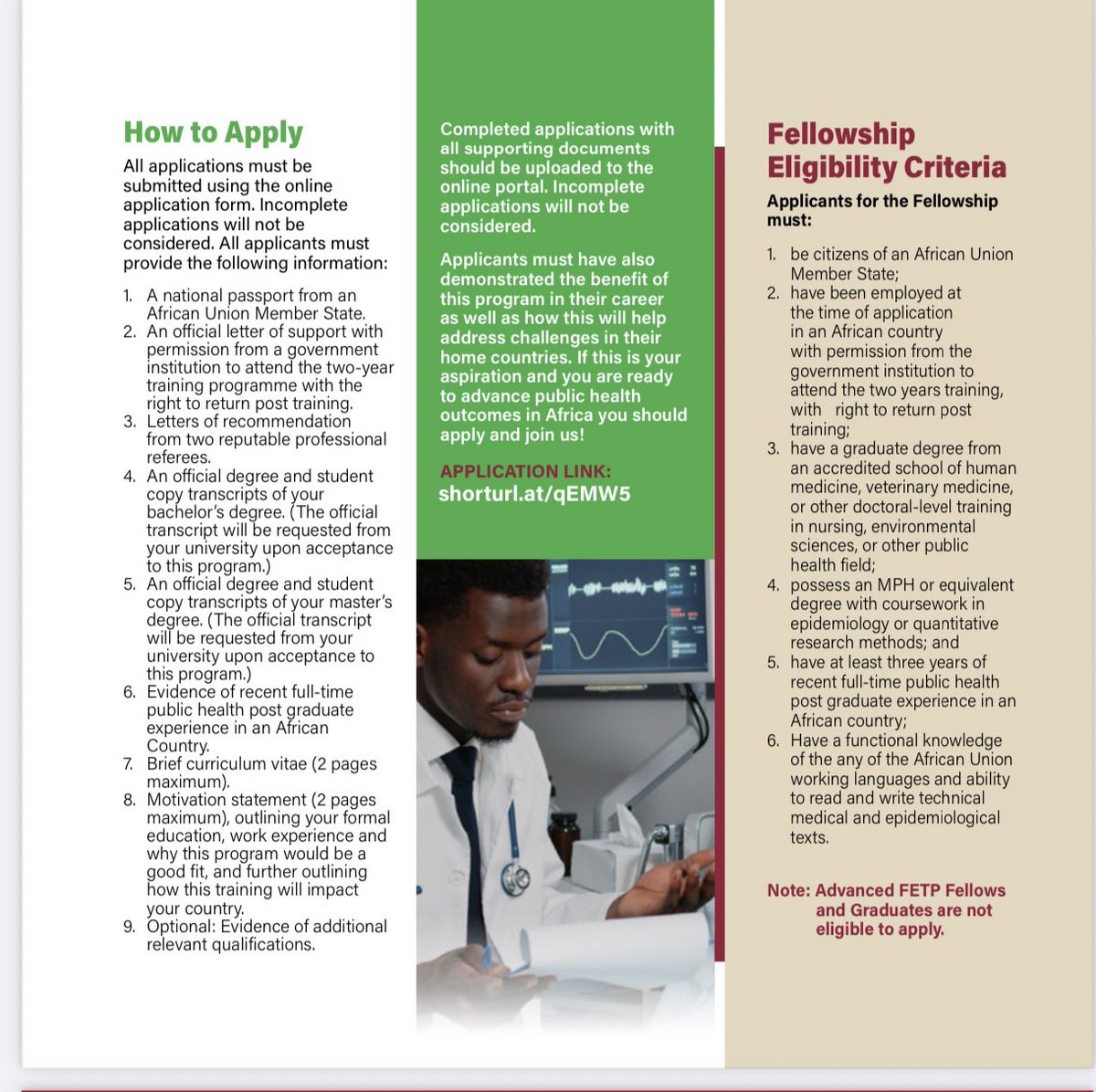 How to Apply

All applications must be submitted using the online application form. Incomplete applications will not be considered. All applicants must provide the following information:

1. A national passport from an African Union Member State.
2. An official letter of support with permission from a government institution to attend the two-year training programme with the right to return post training.
3. Letters of recommendation from two reputable professional referees.
4. An official degree and student copy transcripts of your bachelor's degree. (The official transcript will be requested from your university upon acceptance to this program.)
5. An official degree and student copy transcripts of your master's degree. (The official transcript will be requested from your university upon acceptance to this program.)
6. Evidence of recent full-time public health post graduate experience in an African Country.
7. Brief curriculum vitae (2 pages maximum).
8. Motivation statement (2 pages maximum), outlining your formal education, work experience and why this program would be a good fit, and further outlining how this training will impact your country.
9. Optional: Evidence of additional relevant qualifications.

Completed applications with all supporting documents should be uploaded to the online portal. Incomplete applications will not be considered.

Applicants must have also demonstrated the benefit of this program in their career as well as how this will help address challenges in their home countries. If this is your aspiration and you are ready to advance public health outcomes in Africa you should apply and join us!

APPLICATION LINK:
shorturl.at/qEMW5

Fellowship Eligibility Criteria

Applicants for the Fellowship must:

1. be citizens of an African Union Member State;
2. have been employed at the time of application in an African country with permission from the government institution to attend the two years training, with right to return post training;
3. have a graduate degree from an accredited school of human medicine, veterinary medicine, or other doctoral-level training in nursing, environmental sciences, or other public health field;
4. possess an MPH or equivalent degree with coursework in epidemiology or quantitative research methods; and
5. have at least three years of recent full-time public health post graduate experience in an African country;
6. Have a functional knowledge of the any of the African Union working languages and ability to read and write technical medical and epidemiological texts.

Note: Advanced FETP Fellows and Graduates are not eligible to apply.